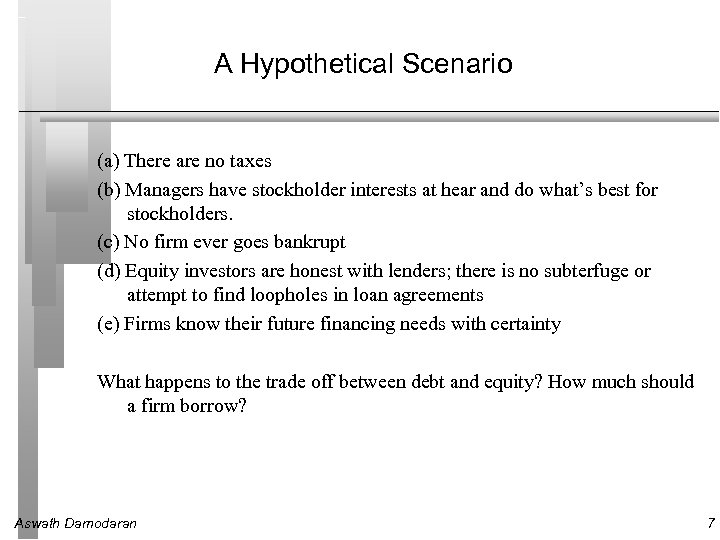 A Hypothetical Scenario

(a) There are no taxes

(b) Managers have stockholder interests at hear and do what's best for stockholders.

(c) No firm ever goes bankrupt

(d) Equity investors are honest with lenders; there is no subterfuge or attempt to find loopholes in loan agreements

(e) Firms know their future financing needs with certainty

What happens to the trade off between debt and equity? How much should a firm borrow?

Aswath Damodaran

7